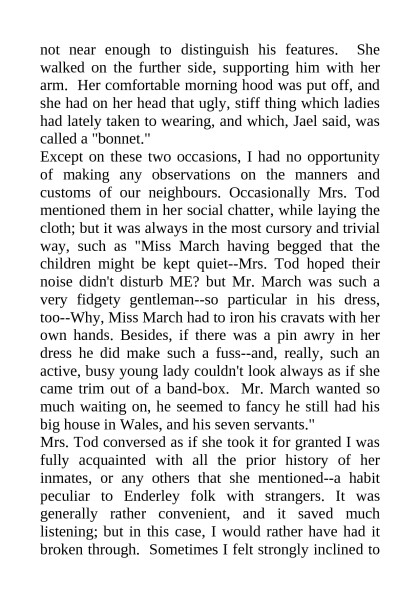 not near enough to distinguish his features. She walked on the further side, supporting him with her arm. Her comfortable morning hood was put off, and she had on her head that ugly, stiff thing which ladies had lately taken to wearing, and which, Jael said, was called a "bonnet."
Except on these two occasions, I had no opportunity of making any observations on the manners and customs of our neighbours. Occasionally Mrs. Tod mentioned them in her social chatter, while laying the cloth; but it was always in the most cursory and trivial way, such as "Miss March having begged that the children might be kept quiet--Mrs. Tod hoped their noise didn't disturb ME? but Mr. March was such a very fidgety gentleman--so particular in his dress, too--Why, Miss March had to iron his cravats with her own hands. Besides, if there was a pin awry in her dress he did make such a fuss--and, really, such an active, busy young lady couldn't look always as if she came trim out of a band-box. Mr. March wanted so much waiting on, he seemed to fancy he still had his big house in Wales, and his seven servants."
Mrs. Tod conversed as if she took it for granted I was fully acquainted with all the prior history of her inmates, or any others that she mentioned--a habit peculiar to Enderley folk with strangers. It was generally rather convenient, and it saved much listening; but in this case, I would rather have had it broken through. Sometimes I felt strongly inclined to